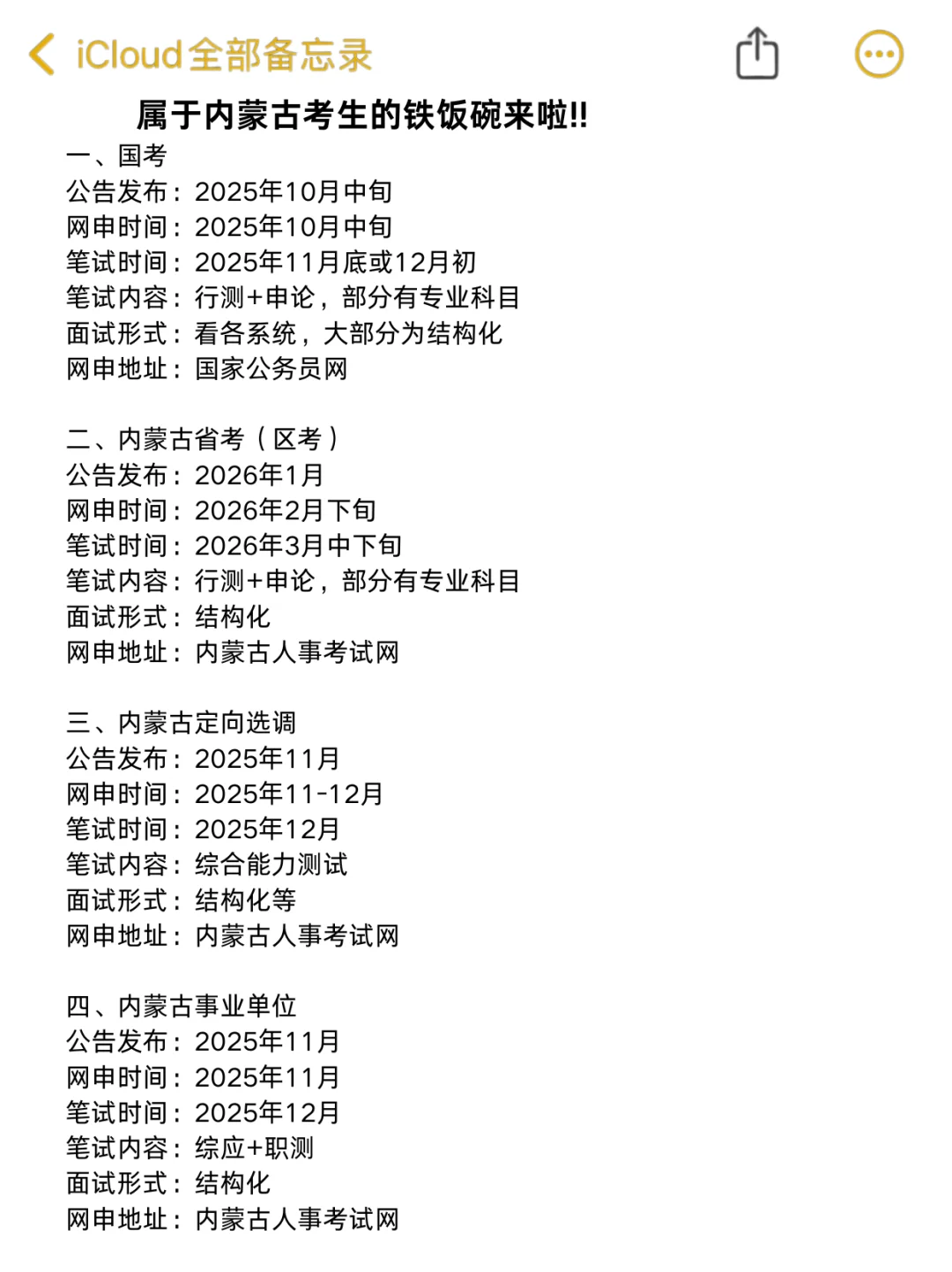 iCloud全部备忘录

属于内蒙古考生的铁饭碗来啦!!

一、国考
公告发布：2025年10月中旬
网申时间：2025年10月中旬
笔试时间：2025年11月底或12月初
笔试内容：行测+申论，部分有专业科目
面试形式：看各系统，大部分为结构化
网申地址：国家公务员网

二、内蒙古省考（区考）
公告发布：2026年1月
网申时间：2026年2月下旬
笔试时间：2026年3月中下旬
笔试内容：行测+申论，部分有专业科目
面试形式：结构化
网申地址：内蒙古人事考试网

三、内蒙古定向选调
公告发布：2025年11月
网申时间：2025年11-12月
笔试时间：2025年12月
笔试内容：综合能力测试
面试形式：结构化等
网申地址：内蒙古人事考试网

四、内蒙古事业单位
公告发布：2025年11月
网申时间：2025年11月
笔试时间：2025年12月
笔试内容：综应+职测
面试形式：结构化
网申地址：内蒙古人事考试网